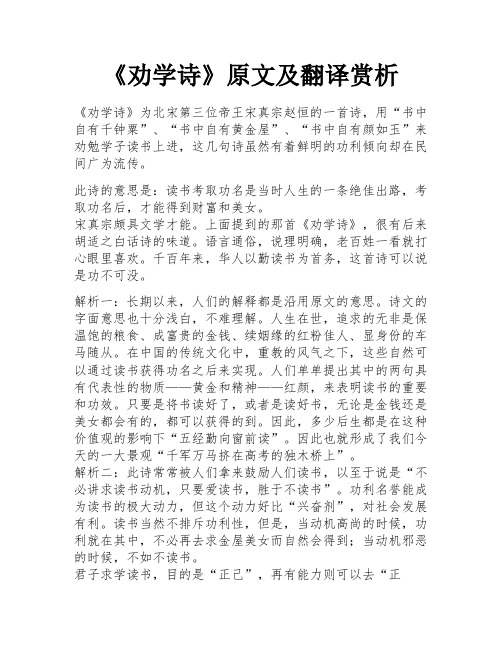 《劝学诗》原文及翻译赏析

《劝学诗》为北宋第三位帝王宋真宗赵恒的一首诗，用“书中自有千钟粟”、“书中自有黄金屋”、“书中自有颜如玉”来劝勉学子读书上进，这几句诗虽然有着鲜明的功利倾向却在民间广为流传。

此诗的意思是：读书考取功名是当时人生的一条绝佳出路，考取功名后，才能得到财富和美女。
宋真宗颇具文学才能。上面提到的那首《劝学诗》，很有后来胡适之白话诗的味道。语言通俗，说理明确，老百姓一看就打心眼里喜欢。千百年来，华人以勤读书为首务，这首诗可以说是功不可没。

解析一：长期以来，人们的解释都是沿用原文的意思。诗文的字面意思也十分浅白，不难理解。人生在世，追求的无非是保温饱的粮食、成富贵的金钱、续姻缘的红粉佳人、显身份的车马随从。在中国的传统文化中，重教的风气之下，这些自然可以通过读书获得功名之后来实现。人们单单提出其中的两句具有代表性的物质——黄金和精神——红颜，来表明读书的重要和功效。只要是将书读好了，或者是读好书，无论是金钱还是美女都会有的，都可以获得的到。因此，多少后生都是在这种价值观的影响下“五经勤向窗前读”。因此也就形成了我们今天的一大景观“千军万马挤在高考的独木桥上”。
解析二：此诗常常被人们拿来鼓励人们读书，以至于说是“不必讲求读书动机，只要爱读书，胜于不读书”。功利名誉能成为读书的极大动力，但这个动力好比“兴奋剂”，对社会发展有利。读书当然不排斥功利性，但是，当动机高尚的时候，功利就在其中，不必再去求金屋美女而自然会得到；当动机邪恶的时候，不如不读书。
君子求学读书，目的是“正己”，再有能力则可以去“正